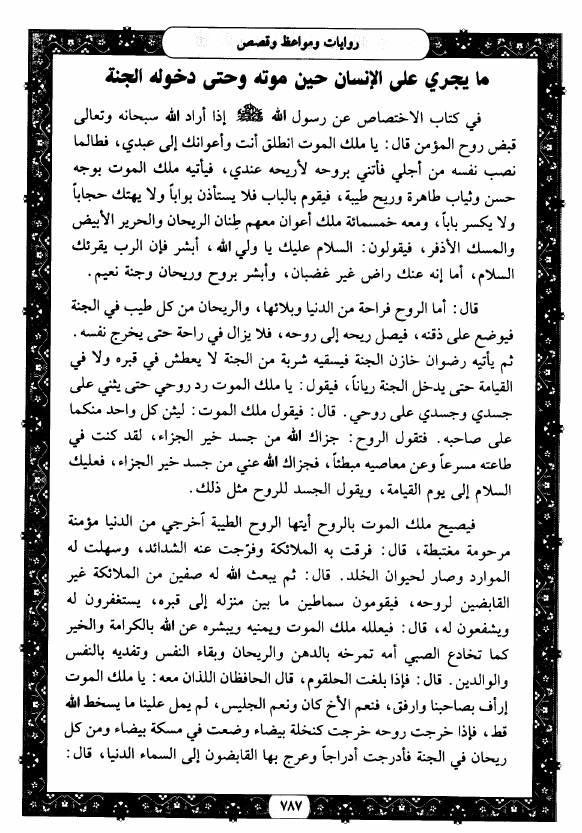 روايات ومواعظ وقصص

ما يجري على الإنسان حين موته وحتى دخوله الجنة

في كتاب الاختصاص عن رسول الله ﷺ إذا أراد الله سبحانه وتعالى قبض روح المؤمن قال: يا ملك الموت انطلق أنت وأعوانك إلى عبدي، فطالما نصب نفسه من أجلي فأتني بروحه لأريحه عندي، فيأتيه ملك الموت بوجه حسن وثياب طاهرة وريح طيبة، فيقوم بالباب فلا يستأذن بواباً ولا يهتك حجاباً ولا يكسر باباً، ومعه خمسمائة ملك أعوان معهم طِنان الريحان والحرير الأبيض والمسك الأذفر، فيقولون: السلام عليك يا ولي الله، أبشر فإن الرب يقرئك السلام، أما إنه عنك راض غير غضبان، وأبشر بروح وريحان وجنة نعيم.

قال: أما الروح فراحة من الدنيا وبلائها، والريحان من كل طيب في الجنة فيوضع على ذقنه، فيصل ريحه إلى روحه، فلا يزال في راحة حتى يخرج نفسه. ثم يأتيه رضوان خازن الجنة فيسقيه شربة من الجنة لا يعطش في قبره ولا في القيامة حتى يدخل الجنة رياناً، فيقول: يا ملك الموت رد روحي حتى يثني على جسدي وجسدي على روحي. قال: فيقول ملك الموت: ليثن كل واحد منكما على صاحبه. فتقول الروح: جزاك الله من جسد خير الجزاء، لقد كنت في طاعته مسرعاً وعن معاصيه مبطئاً، فجزاك الله عني من جسد خير الجزاء، فعليك السلام إلى يوم القيامة، ويقول الجسد للروح مثل ذلك.

فيصيح ملك الموت بالروح أيتها الروح الطيبة أخرجي من الدنيا مؤمنة مرحومة مغتبطة، قال: فرقت به الملائكة وفرّجت عنه الشدائد، وسهلت له الموارد وصار لحيوان الخلد. قال: ثم يبعث الله له صفين من الملائكة غير القابضين لروحه، فيقومون سماطين ما بين منزله إلى قبره، يستغفرون له ويشفعون له، قال: فيعلله ملك الموت ويمنيه ويبشره عن الله بالكرامة والخير كما تخادع الصبي أمه تمرخه بالدهن والريحان وبقاء النفس وتفديه بالنفس والوالدين. قال: فإذا بلغت الحلقوم، قال الحافظان اللذان معه: يا ملك الموت إرأف بصاحبنا وارفق، فنعم الأخ كان ونعم الجليس، لم يمل علينا ما يسخط الله قط، فإذا خرجت روحه خرجت كنخلة بيضاء وضعت في مسكة بيضاء ومن كل ريحان في الجنة فأدرجت أدراجاً وعرج بها القابضون إلى السماء الدنيا، قال:

٧٨٧